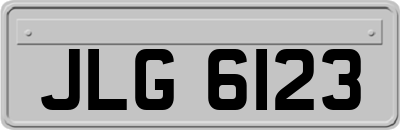 JLG 6123